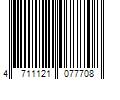 4 711121 077708